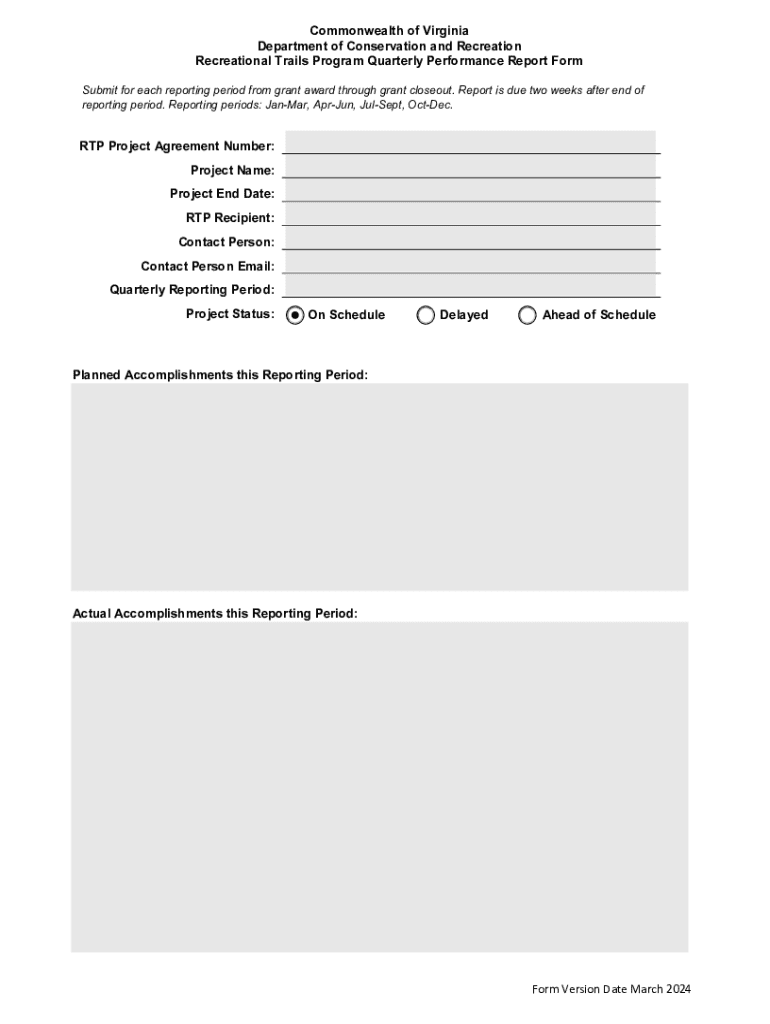 Commonwealth of Virginia
Department of Conservation and Recreation
Recreational Trails Program Quarterly Performance Report Form

Submit for each reporting period from grant award through grant closeout. Report is due two weeks after end of reporting period. Reporting periods: Jan-Mar, Apr-Jun, Jul-Sept, Oct-Dec.

RTP Project Agreement Number:
Project Name:
Project End Date:
RTP Recipient:
Contact Person:
Contact Person Email:
Quarterly Reporting Period:
Project Status: On Schedule Delayed Ahead of Schedule

Planned Accomplishments this Reporting Period:

Actual Accomplishments this Reporting Period:

Form Version Date March 2024